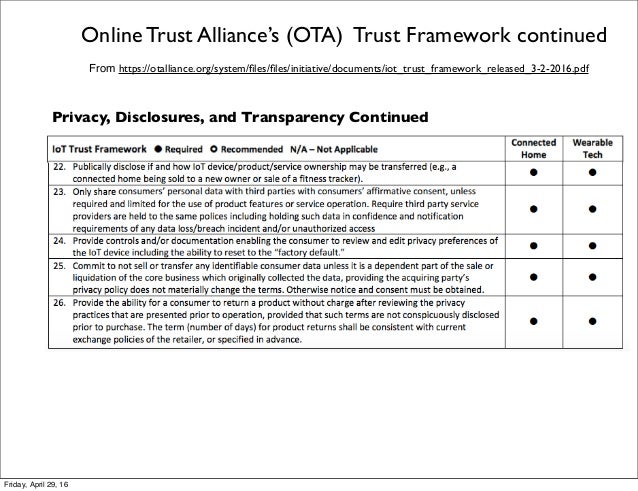 Online Trust Alliance's (OTA) Trust Framework continued

From https://otalliance.org/system/files/files/initiative/documents/iot_trust_framework_released_3-2-2016.pdf

Privacy, Disclosures, and Transparency Continued

| IoT Trust Framework ● Required ○ Recommended N/A – Not Applicable | Connected Home | Wearable Tech |
|---|---|---|
| 22. Publically disclose if and how IoT device/product/service ownership may be transferred (e.g., a connected home being sold to a new owner or sale of a fitness tracker). | ● | ● |
| 23. Only share consumers' personal data with third parties with consumers' affirmative consent, unless required and limited for the use of product features or service operation. Require third party service providers are held to the same polices including holding such data in confidence and notification requirements of any data loss/breach incident and/or unauthorized access | ● | ● |
| 24. Provide controls and/or documentation enabling the consumer to review and edit privacy preferences of the IoT device including the ability to reset to the "factory default." | ● | ● |
| 25. Commit to not sell or transfer any identifiable consumer data unless it is a dependent part of the sale or liquidation of the core business which originally collected the data, providing the acquiring party's privacy policy does not materially change the terms. Otherwise notice and consent must be obtained. | ● | ● |
| 26. Provide the ability for a consumer to return a product without charge after reviewing the privacy practices that are presented prior to operation, provided that such terms are not conspicuously disclosed prior to purchase. The term (number of days) for product returns shall be consistent with current exchange policies of the retailer, or specified in advance. | ● | ● |

Friday, April 29, 16